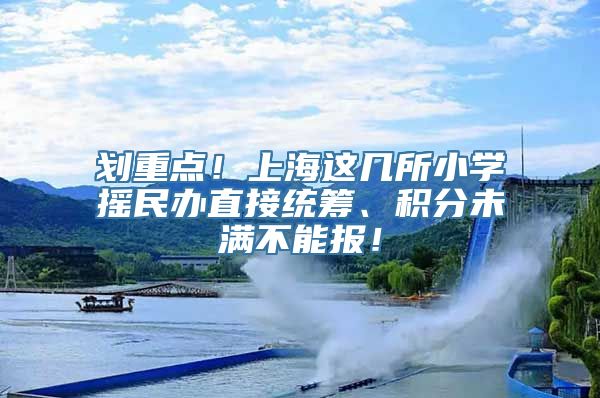 划重点！上海这几所小学摇民办直接统筹、积分未满不能报！